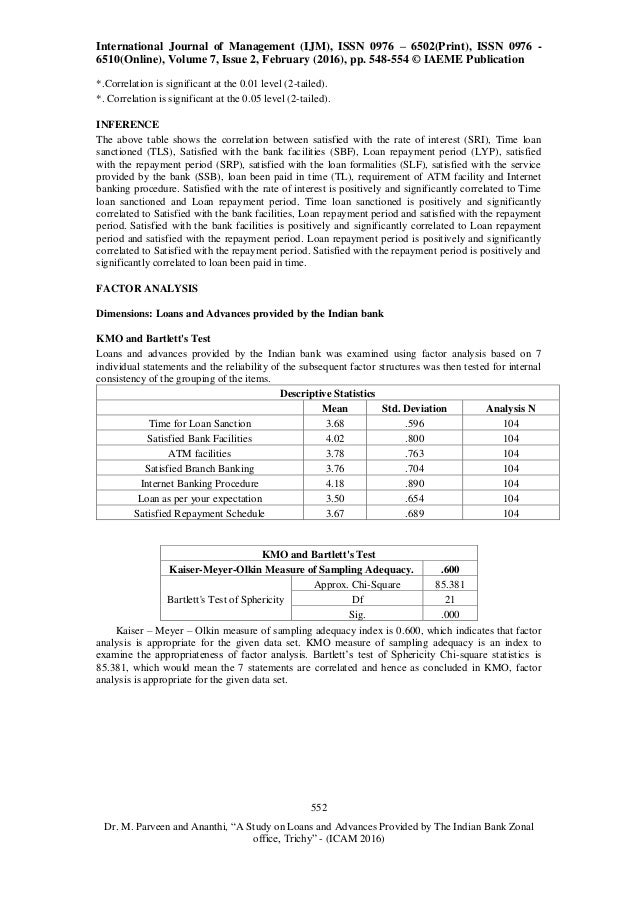 International Journal of Management (IJM), ISSN 0976 – 6502(Print), ISSN 0976 - 6510(Online), Volume 7, Issue 2, February (2016), pp. 548-554 © IAEME Publication

*.Correlation is significant at the 0.01 level (2-tailed).
*. Correlation is significant at the 0.05 level (2-tailed).

INFERENCE
The above table shows the correlation between satisfied with the rate of interest (SRI), Time loan sanctioned (TLS), Satisfied with the bank facilities (SBF), Loan repayment period (LYP), satisfied with the repayment period (SRP), satisfied with the loan formalities (SLF), satisfied with the service provided by the bank (SSB), loan been paid in time (TL), requirement of ATM facility and Internet banking procedure. Satisfied with the rate of interest is positively and significantly correlated to Time loan sanctioned and Loan repayment period. Time loan sanctioned is positively and significantly correlated to Satisfied with the bank facilities, Loan repayment period and satisfied with the repayment period. Satisfied with the bank facilities is positively and significantly correlated to Loan repayment period and satisfied with the repayment period. Loan repayment period is positively and significantly correlated to Satisfied with the repayment period. Satisfied with the repayment period is positively and significantly correlated to loan been paid in time.

FACTOR ANALYSIS

Dimensions: Loans and Advances provided by the Indian bank

KMO and Bartlett's Test
Loans and advances provided by the Indian bank was examined using factor analysis based on 7 individual statements and the reliability of the subsequent factor structures was then tested for internal consistency of the grouping of the items.

Descriptive Statistics

| | Mean | Std. Deviation | Analysis N |
|---|---|---|---|
| Time for Loan Sanction | 3.68 | .596 | 104 |
| Satisfied Bank Facilities | 4.02 | .800 | 104 |
| ATM facilities | 3.78 | .763 | 104 |
| Satisfied Branch Banking | 3.76 | .704 | 104 |
| Internet Banking Procedure | 4.18 | .890 | 104 |
| Loan as per your expectation | 3.50 | .654 | 104 |
| Satisfied Repayment Schedule | 3.67 | .689 | 104 |

KMO and Bartlett's Test

| Kaiser-Meyer-Olkin Measure of Sampling Adequacy. | | .600 |
|---|---|---|
| Bartlett's Test of Sphericity | Approx. Chi-Square | 85.381 |
| | Df | 21 |
| | Sig. | .000 |

Kaiser – Meyer – Olkin measure of sampling adequacy index is 0.600, which indicates that factor analysis is appropriate for the given data set. KMO measure of sampling adequacy is an index to examine the appropriateness of factor analysis. Bartlett's test of Sphericity Chi-square statistics is 85.381, which would mean the 7 statements are correlated and hence as concluded in KMO, factor analysis is appropriate for the given data set.

552

Dr. M. Parveen and Ananthi, "A Study on Loans and Advances Provided by The Indian Bank Zonal office, Trichy" - (ICAM 2016)